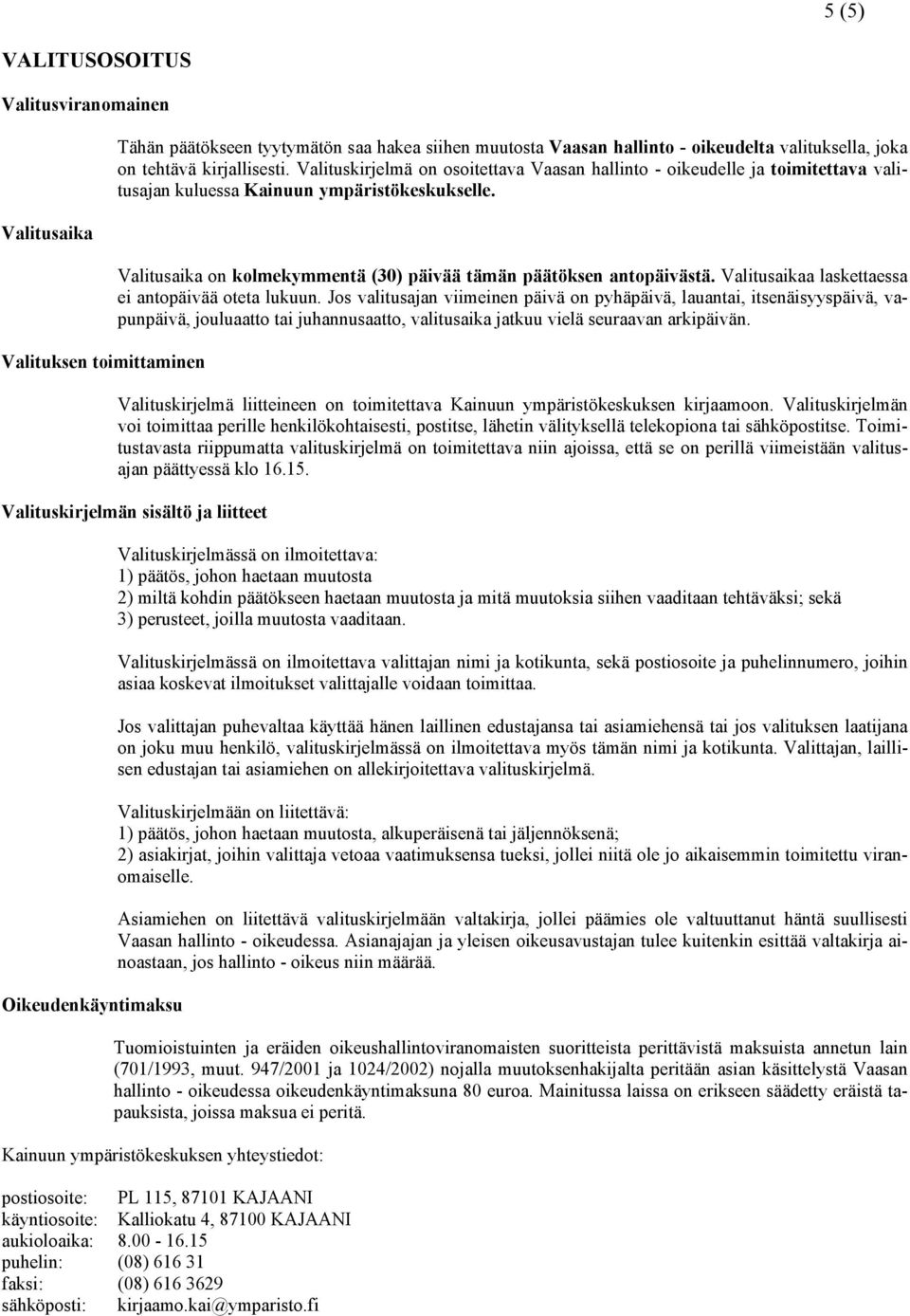 5 (5)

VALITUSOSOITUS

Valitusviranomainen

Tähän päätökseen tyytymätön saa hakea siihen muutosta Vaasan hallinto - oikeudelta valituksella, joka on tehtävä kirjallisesti. Valituskirjelmä on osoitettava Vaasan hallinto - oikeudelle ja toimitettava valitusajan kuluessa Kainuun ympäristökeskukselle.

Valitusaika

Valitusaika on kolmekymmentä (30) päivää tämän päätöksen antopäivästä. Valitusaikaa laskettaessa ei antopäivää oteta lukuun. Jos valitusajan viimeinen päivä on pyhäpäivä, lauantai, itsenäisyyspäivä, vapunpäivä, jouluaatto tai juhannusaatto, valitusaika jatkuu vielä seuraavan arkipäivän.

Valituksen toimittaminen

Valituskirjelmä liitteineen on toimitettava Kainuun ympäristökeskuksen kirjaamoon. Valituskirjelmän voi toimittaa perille henkilökohtaisesti, postitse, lähetin välityksellä telekopiona tai sähköpostitse. Toimitustavasta riippumatta valituskirjelmä on toimitettava niin ajoissa, että se on perillä viimeistään valitusajan päättyessä klo 16.15.

Valituskirjelmän sisältö ja liitteet

Valituskirjelmässä on ilmoitettava:
1) päätös, johon haetaan muutosta
2) miltä kohdin päätökseen haetaan muutosta ja mitä muutoksia siihen vaaditaan tehtäväksi; sekä
3) perusteet, joilla muutosta vaaditaan.

Valituskirjelmässä on ilmoitettava valittajan nimi ja kotikunta, sekä postiosoite ja puhelinnumero, joihin asiaa koskevat ilmoitukset valittajalle voidaan toimittaa.

Jos valittajan puhevaltaa käyttää hänen laillinen edustajansa tai asiamiehensä tai jos valituksen laatijana on joku muu henkilö, valituskirjelmässä on ilmoitettava myös tämän nimi ja kotikunta. Valittajan, laillisen edustajan tai asiamiehen on allekirjoitettava valituskirjelmä.

Valituskirjelmään on liitettävä:
1) päätös, johon haetaan muutosta, alkuperäisenä tai jäljennöksenä;
2) asiakirjat, joihin valittaja vetoaa vaatimuksensa tueksi, jollei niitä ole jo aikaisemmin toimitettu viranomaiselle.

Asiamiehen on liitettävä valituskirjelmään valtakirja, jollei päämies ole valtuuttanut häntä suullisesti Vaasan hallinto - oikeudessa. Asianajajan ja yleisen oikeusavustajan tulee kuitenkin esittää valtakirja ainoastaan, jos hallinto - oikeus niin määrää.

Oikeudenkäyntimaksu

Tuomioistuinten ja eräiden oikeushallintoviranomaisten suoritteista perittävistä maksuista annetun lain (701/1993, muut. 947/2001 ja 1024/2002) nojalla muutoksenhakijalta peritään asian käsittelystä Vaasan hallinto - oikeudessa oikeudenkäyntimaksuna 80 euroa. Mainitussa laissa on erikseen säädetty eräistä tapauksista, joissa maksua ei peritä.

Kainuun ympäristökeskuksen yhteystiedot:

postiosoite: PL 115, 87101 KAJAANI
käyntiosoite: Kalliokatu 4, 87100 KAJAANI
aukioloaika: 8.00 - 16.15
puhelin: (08) 616 31
faksi: (08) 616 3629
sähköposti: kirjaamo.kai@ymparisto.fi